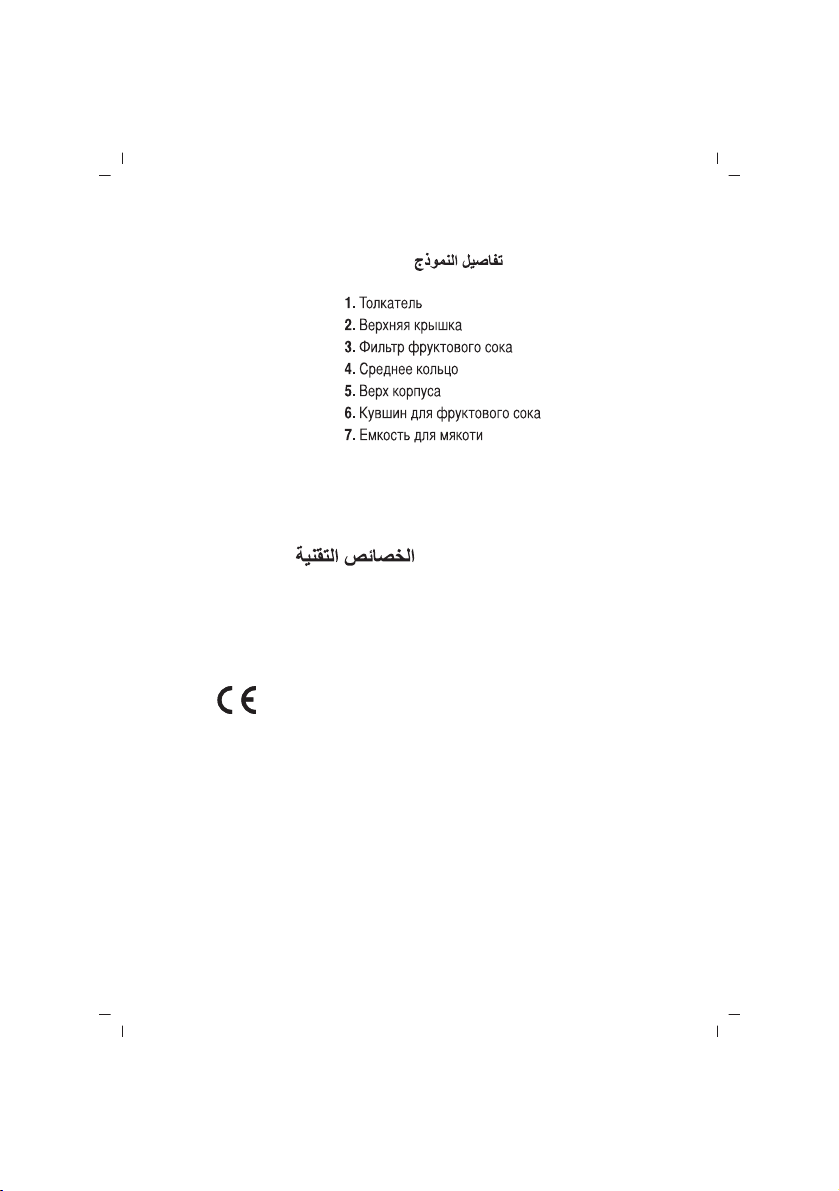 تفاصيل النموذج

1. Толкатель
2. Верхняя крышка
3. Фильтр фруктового сока
4. Среднее кольцо
5. Верх корпуса
6. Кувшин для фруктового сока
7. Емкость для мякоти

الخصائص التقنية

CE